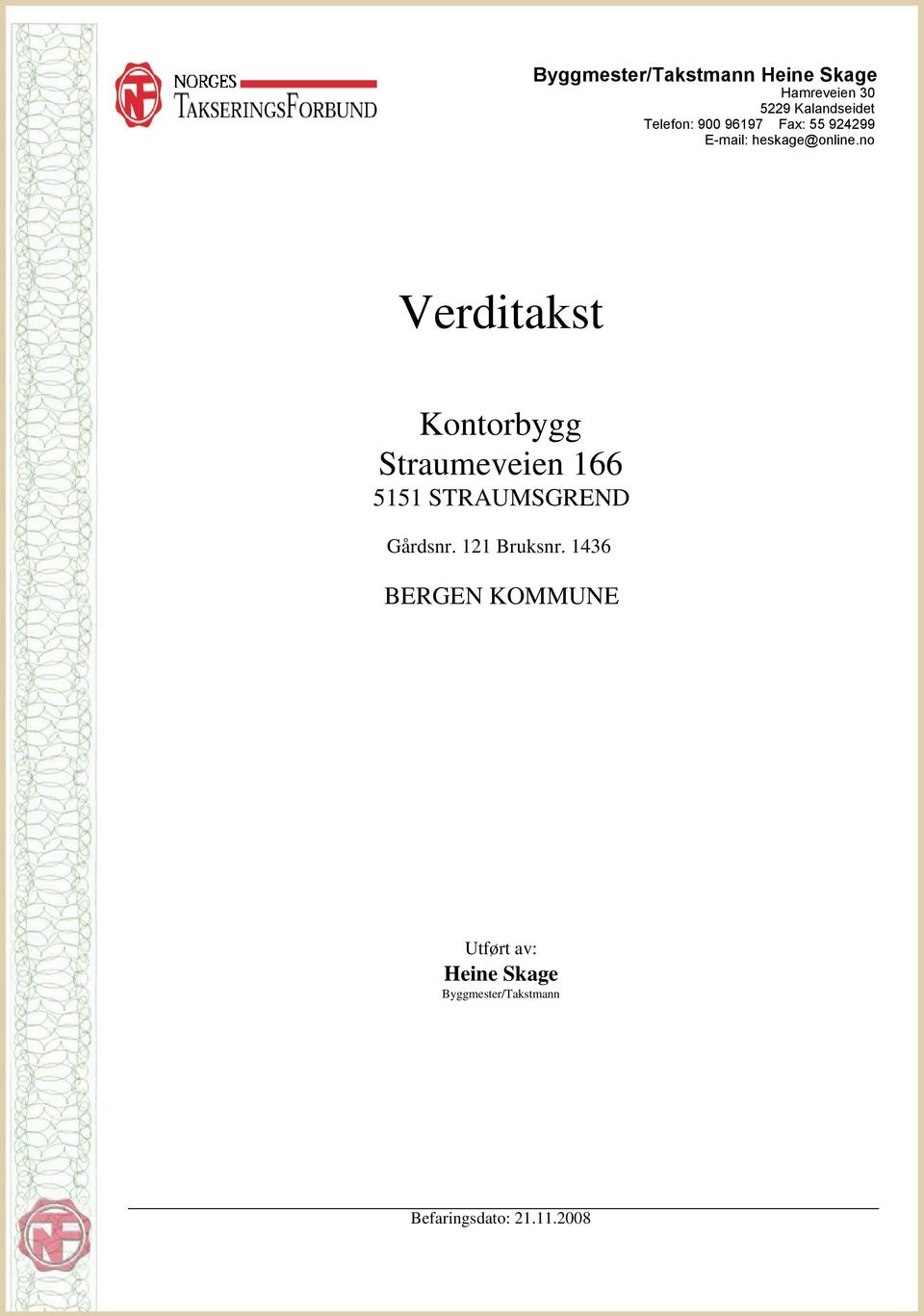 NORGES TAKSERINGSFORBUND

Byggmester/Takstmann Heine Skage
Hamreveien 30
5229 Kalandseidet
Telefon: 900 96197 Fax: 55 924299
E-mail: heskage@online.no

Verditakst

Kontorbygg
Straumeveien 166
5151 STRAUMSGREND

Gårdsnr. 121 Bruksnr. 1436

BERGEN KOMMUNE

Utført av:
Heine Skage
Byggmester/Takstmann

Befaringsdato: 21.11.2008